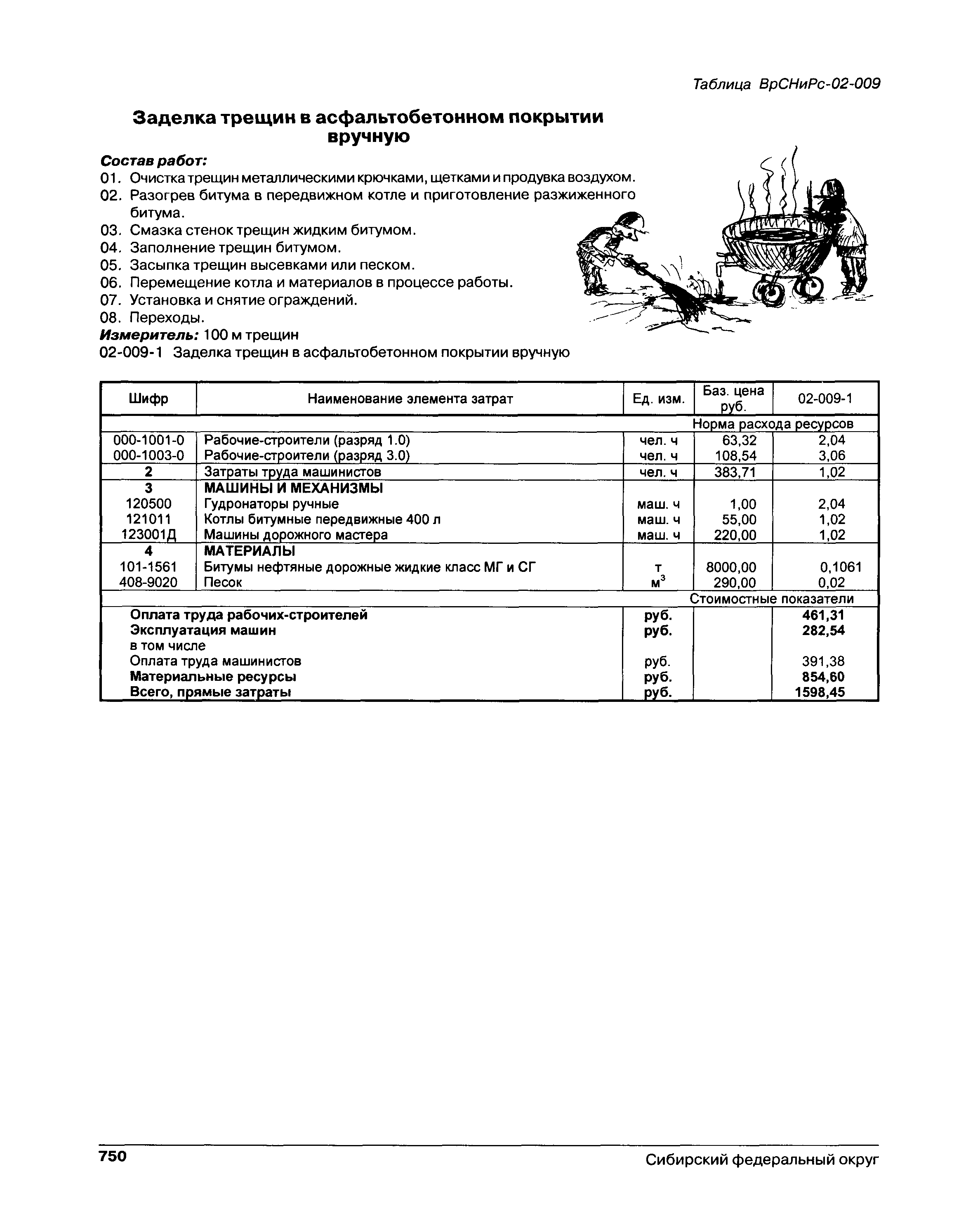 Таблица ВрСНиРс-02-009

Заделка трещин в асфальтобетонном покрытии вручную

Состав работ:
01. Очистка трещин металлическими крючками, щетками и продувка воздухом.
02. Разогрев битума в передвижном котле и приготовление разжиженного битума.
03. Смазка стенок трещин жидким битумом.
04. Заполнение трещин битумом.
05. Засыпка трещин высевками или песком.
06. Перемещение котла и материалов в процессе работы.
07. Установка и снятие ограждений.
08. Переходы.
Измеритель: 100 м трещин
02-009-1 Заделка трещин в асфальтобетонном покрытии вручную

| Шифр | Наименование элемента затрат | Ед. изм. | Баз. цена руб. | 02-009-1 |
|---|---|---|---|---|
| | | | Норма расхода ресурсов | |
| 000-1001-0 | Рабочие-строители (разряд 1.0) | чел. ч | 63,32 | 2,04 |
| 000-1003-0 | Рабочие-строители (разряд 3.0) | чел. ч | 108,54 | 3,06 |
| 2 | Затраты труда машинистов | чел. ч | 383,71 | 1,02 |
| 3 | МАШИНЫ И МЕХАНИЗМЫ | | | |
| 120500 | Гудронаторы ручные | маш. ч | 1,00 | 2,04 |
| 121011 | Котлы битумные передвижные 400 л | маш. ч | 55,00 | 1,02 |
| 123001Д | Машины дорожного мастера | маш. ч | 220,00 | 1,02 |
| 4 | МАТЕРИАЛЫ | | | |
| 101-1561 | Битумы нефтяные дорожные жидкие класс МГ и СГ | т | 8000,00 | 0,1061 |
| 408-9020 | Песок | $м^3$ | 290,00 | 0,02 |
| | | | Стоимостные показатели | |
| | Оплата труда рабочих-строителей | руб. | | 461,31 |
| | Эксплуатация машин | руб. | | 282,54 |
| | в том числе | | | |
| | Оплата труда машинистов | руб. | | 391,38 |
| | Материальные ресурсы | руб. | | 854,60 |
| | Всего, прямые затраты | руб. | | 1598,45 |

750 Сибирский федеральный округ